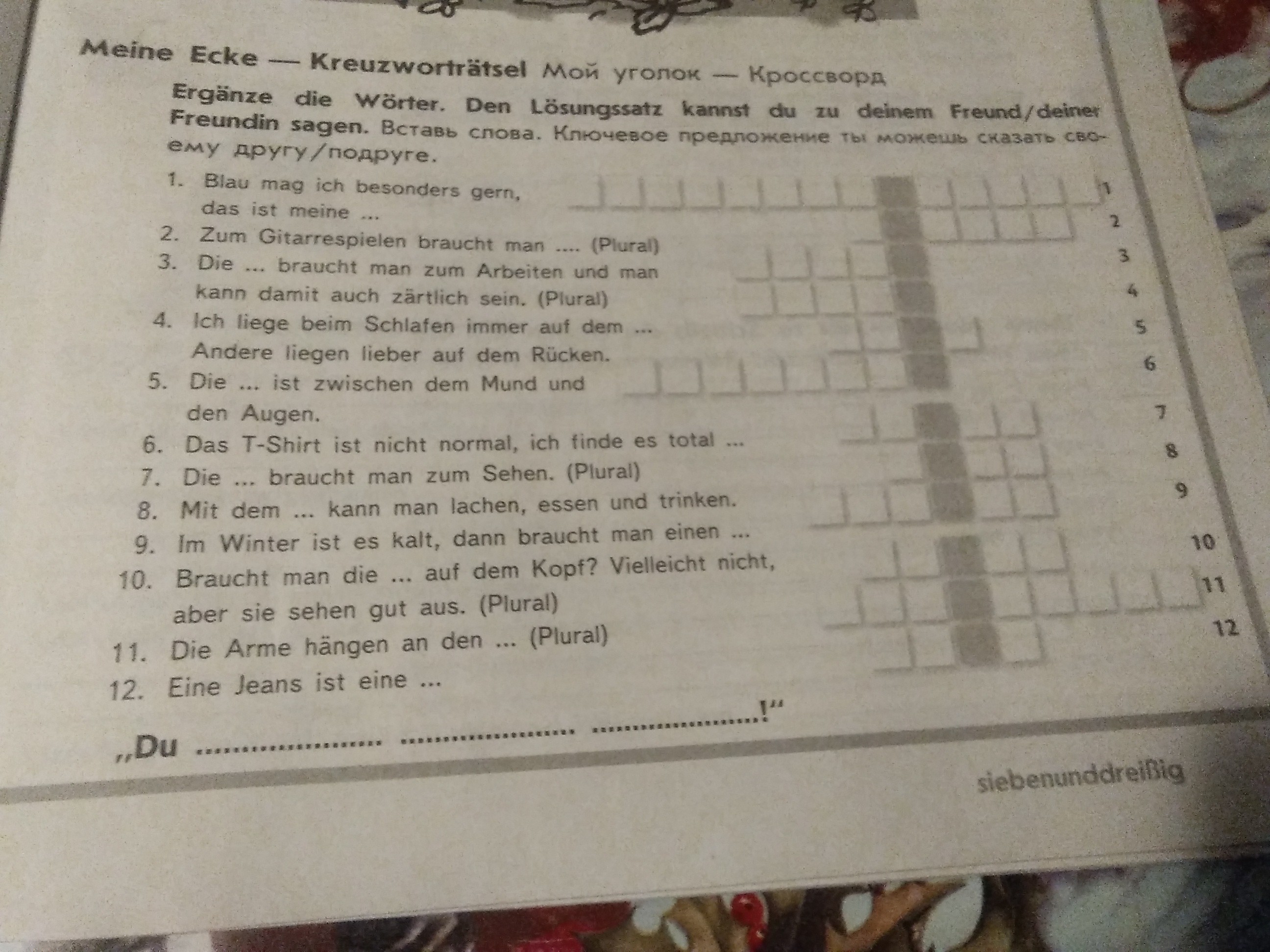 Meine Ecke — Kreuzworträtsel Мой уголок — Кроссворд

Ergänze die Wörter. Den Lösungssatz kannst du zu deinem Freund/deiner Freundin sagen. Вставь слова. Ключевое предложение ты можешь сказать своему другу/подруге.

1. Blau mag ich besonders gern, das ist meine ...
2. Zum Gitarrespielen braucht man .... (Plural)
3. Die ... braucht man zum Arbeiten und man kann damit auch zärtlich sein. (Plural)
4. Ich liege beim Schlafen immer auf dem ... Andere liegen lieber auf dem Rücken.
5. Die ... ist zwischen dem Mund und den Augen.
6. Das T-Shirt ist nicht normal, ich finde es total ...
7. Die ... braucht man zum Sehen. (Plural)
8. Mit dem ... kann man lachen, essen und trinken.
9. Im Winter ist es kalt, dann braucht man einen ...
10. Braucht man die ... auf dem Kopf? Vielleicht nicht, aber sie sehen gut aus. (Plural)
11. Die Arme hängen an den ... (Plural)
12. Eine Jeans ist eine ...

1
2
3
4
5
6
7
8
9
10
11
12

„Du ____ ____ ____!"

siebenunddreißig